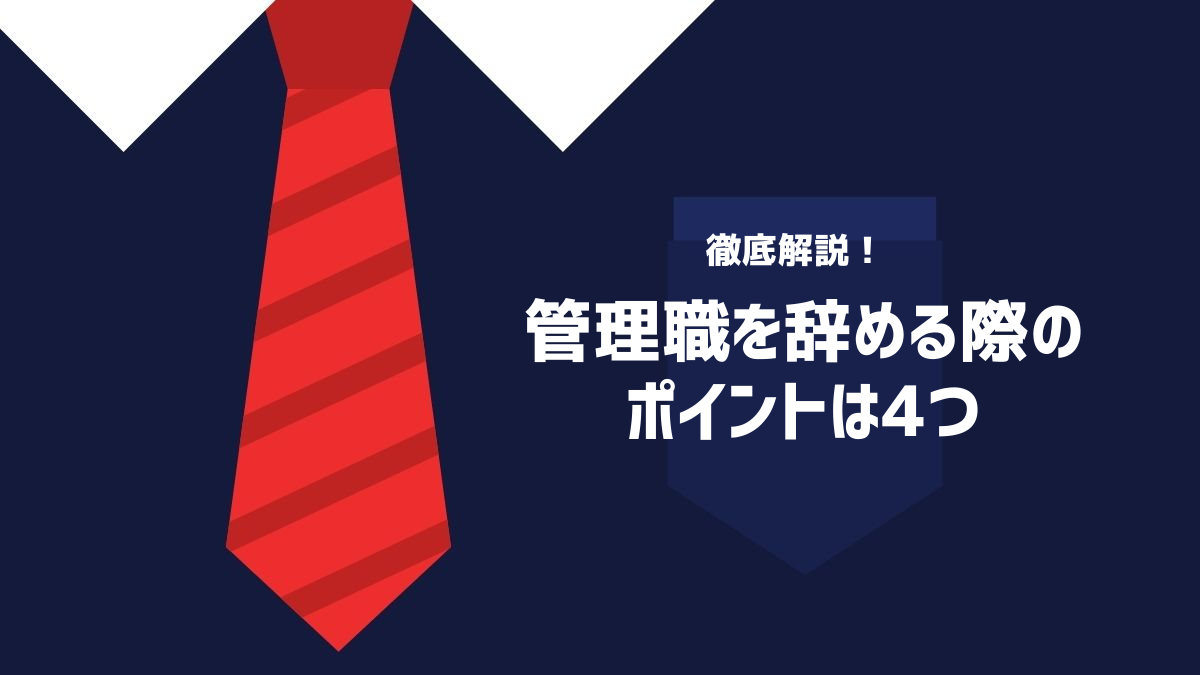 徹底解説！

管理職を辞める際のポイントは4つ